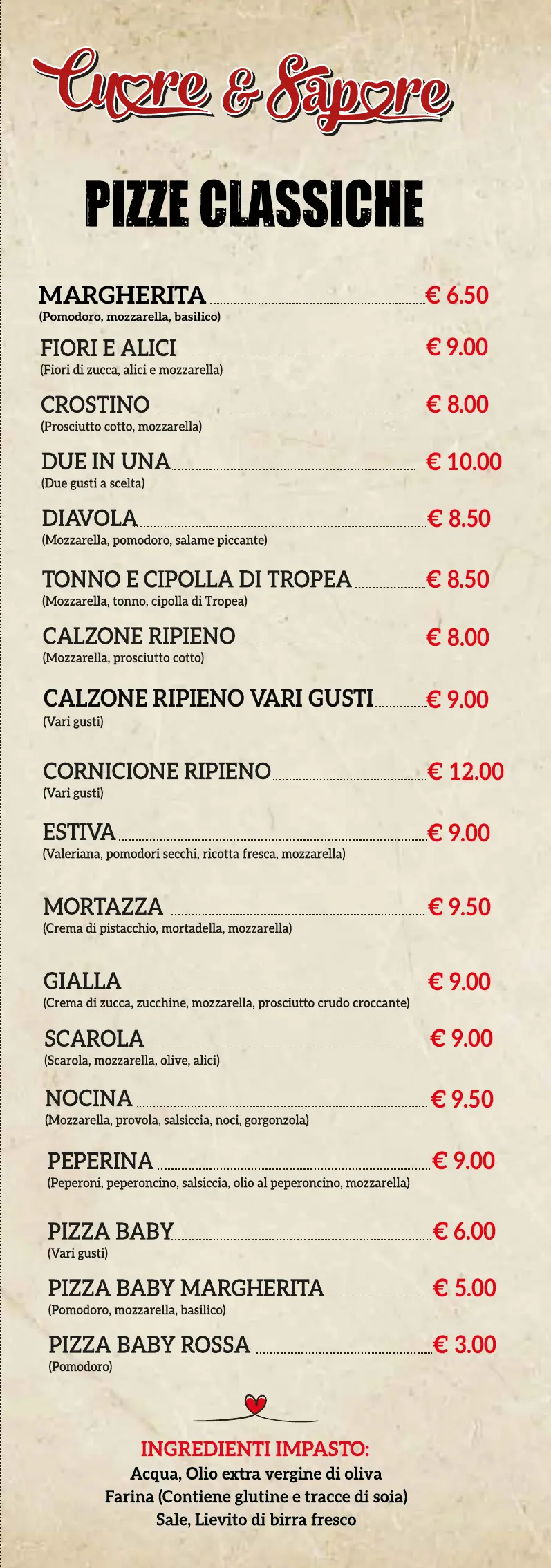 Cuore & Sapore

PIZZE CLASSICHE

MARGHERITA € 6.50
(Pomodoro, mozzarella, basilico)

FIORI E ALICI € 9.00
(Fiori di zucca, alici e mozzarella)

CROSTINO € 8.00
(Prosciutto cotto, mozzarella)

DUE IN UNA € 10.00
(Due gusti a scelta)

DIAVOLA € 8.50
(Mozzarella, pomodoro, salame piccante)

TONNO E CIPOLLA DI TROPEA € 8.50
(Mozzarella, tonno, cipolla di Tropea)

CALZONE RIPIENO € 8.00
(Mozzarella, prosciutto cotto)

CALZONE RIPIENO VARI GUSTI € 9.00
(Vari gusti)

CORNICIONE RIPIENO € 12.00
(Vari gusti)

ESTIVA € 9.00
(Valeriana, pomodori secchi, ricotta fresca, mozzarella)

MORTAZZA € 9.50
(Crema di pistacchio, mortadella, mozzarella)

GIALLA € 9.00
(Crema di zucca, zucchine, mozzarella, prosciutto crudo croccante)

SCAROLA € 9.00
(Scarola, mozzarella, olive, alici)

NOCINA € 9.50
(Mozzarella, provola, salsiccia, noci, gorgonzola)

PEPERINA € 9.00
(Peperoni, peperoncino, salsiccia, olio al peperoncino, mozzarella)

PIZZA BABY € 6.00
(Vari gusti)

PIZZA BABY MARGHERITA € 5.00
(Pomodoro, mozzarella, basilico)

PIZZA BABY ROSSA € 3.00
(Pomodoro)

INGREDIENTI IMPASTO:
Acqua, Olio extra vergine di oliva
Farina (Contiene glutine e tracce di soia)
Sale, Lievito di birra fresco